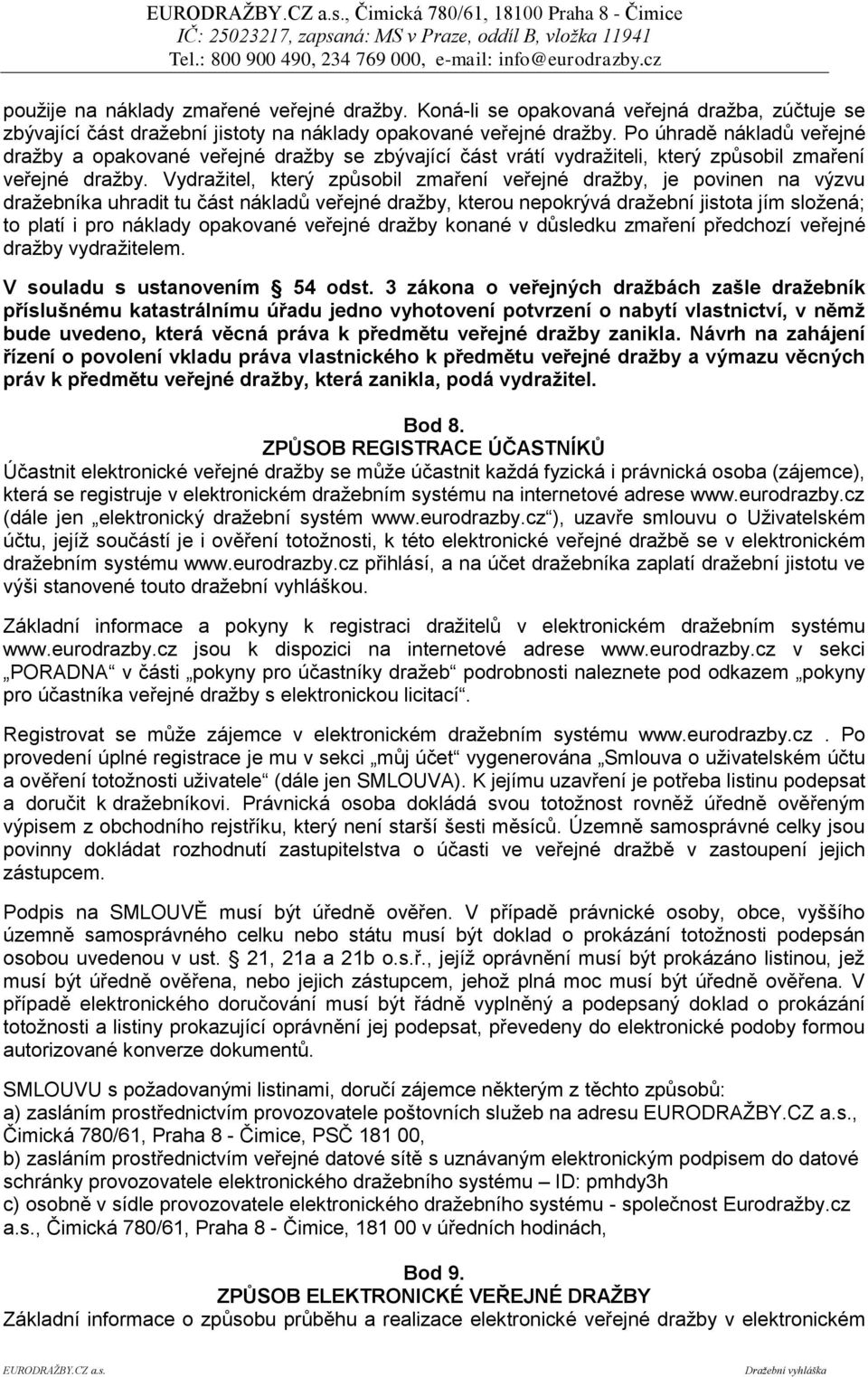 EURODRAŽBY.CZ a.s., Čimická 780/61, 18100 Praha 8 - Čimice
IČ: 25023217, zapsaná: MS v Praze, oddíl B, vložka 11941
Tel.: 800 900 490, 234 769 000, e-mail: info@eurodrazby.cz

použije na náklady zmařené veřejné dražby. Koná-li se opakovaná veřejná dražba, zúčtuje se zbývající část dražební jistoty na náklady opakované veřejné dražby. Po úhradě nákladů veřejné dražby a opakované veřejné dražby se zbývající část vrátí vydražiteli, který způsobil zmaření veřejné dražby. Vydražitel, který způsobil zmaření veřejné dražby, je povinen na výzvu dražebníka uhradit tu část nákladů veřejné dražby, kterou nepokrývá dražební jistota jím složená; to platí i pro náklady opakované veřejné dražby konané v důsledku zmaření předchozí veřejné dražby vydražitelem.

V souladu s ustanovením § 54 odst. 3 zákona o veřejných dražbách zašle dražebník příslušnému katastrálnímu úřadu jedno vyhotovení potvrzení o nabytí vlastnictví, v němž bude uvedeno, která věcná práva k předmětu veřejné dražby zanikla. Návrh na zahájení řízení o povolení vkladu práva vlastnického k předmětu veřejné dražby a výmazu věcných práv k předmětu veřejné dražby, která zanikla, podá vydražitel.

Bod 8.
ZPŮSOB REGISTRACE ÚČASTNÍKŮ
Účastnit elektronické veřejné dražby se může účastnit každá fyzická i právnická osoba (zájemce), která se registruje v elektronickém dražebním systému na internetové adrese www.eurodrazby.cz (dále jen „elektronický dražební systém www.eurodrazby.cz“), uzavře smlouvu o Uživatelském účtu, jejíž součástí je i ověření totožnosti, k této elektronické veřejné dražbě se v elektronickém dražebním systému www.eurodrazby.cz přihlásí, a na účet dražebníka zaplatí dražební jistotu ve výši stanovené touto dražební vyhláškou.

Základní informace a pokyny k registraci dražitelů v elektronickém dražebním systému www.eurodrazby.cz jsou k dispozici na internetové adrese www.eurodrazby.cz v sekci „PORADNA“ v části „pokyny pro účastníky dražeb“ podrobnosti naleznete pod odkazem „pokyny pro účastníka veřejné dražby s elektronickou licitací“.

Registrovat se může zájemce v elektronickém dražebním systému www.eurodrazby.cz . Po provedení úplné registrace je mu v sekci „můj účet“ vygenerována „Smlouva o uživatelském účtu a ověření totožnosti uživatele“ (dále jen SMLOUVA). K jejímu uzavření je potřeba listinu podepsat a doručit k dražebníkovi. Právnická osoba dokládá svou totožnost rovněž úředně ověřeným výpisem z obchodního rejstříku, který není starší šesti měsíců. Územně samosprávné celky jsou povinny dokládat rozhodnutí zastupitelstva o účasti ve veřejné dražbě v zastoupení jejich zástupcem.

Podpis na SMLOUVĚ musí být úředně ověřen. V případě právnické osoby, obce, vyššího územně samosprávného celku nebo státu musí být doklad o prokázání totožnosti podepsán osobou uvedenou v ust. § 21, 21a a 21b o.s.ř., jejíž oprávnění musí být prokázáno listinou, jež musí být úředně ověřena, nebo jejich zástupcem, jehož plná moc musí být úředně ověřena. V případě elektronického doručování musí být řádně vyplněný a podepsaný doklad o prokázání totožnosti a listiny prokazující oprávnění jej podepsat, převedeny do elektronické podoby formou autorizované konverze dokumentů.

SMLOUVU s požadovanými listinami, doručí zájemce některým z těchto způsobů:
a) zasláním prostřednictvím provozovatele poštovních služeb na adresu EURODRAŽBY.CZ a.s., Čimická 780/61, Praha 8 - Čimice, PSČ 181 00,
b) zasláním prostřednictvím veřejné datové sítě s uznávaným elektronickým podpisem do datové schránky provozovatele elektronického dražebního systému – ID: pmhdy3h
c) osobně v sídle provozovatele elektronického dražebního systému - společnost Eurodražby.cz a.s., Čimická 780/61, Praha 8 - Čimice, 181 00 v úředních hodinách,

Bod 9.
ZPŮSOB ELEKTRONICKÉ VEŘEJNÉ DRAŽBY
Základní informace o způsobu průběhu a realizace elektronické veřejné dražby v elektronickém

EURODRAŽBY.CZ a.s.
Dražební vyhláška